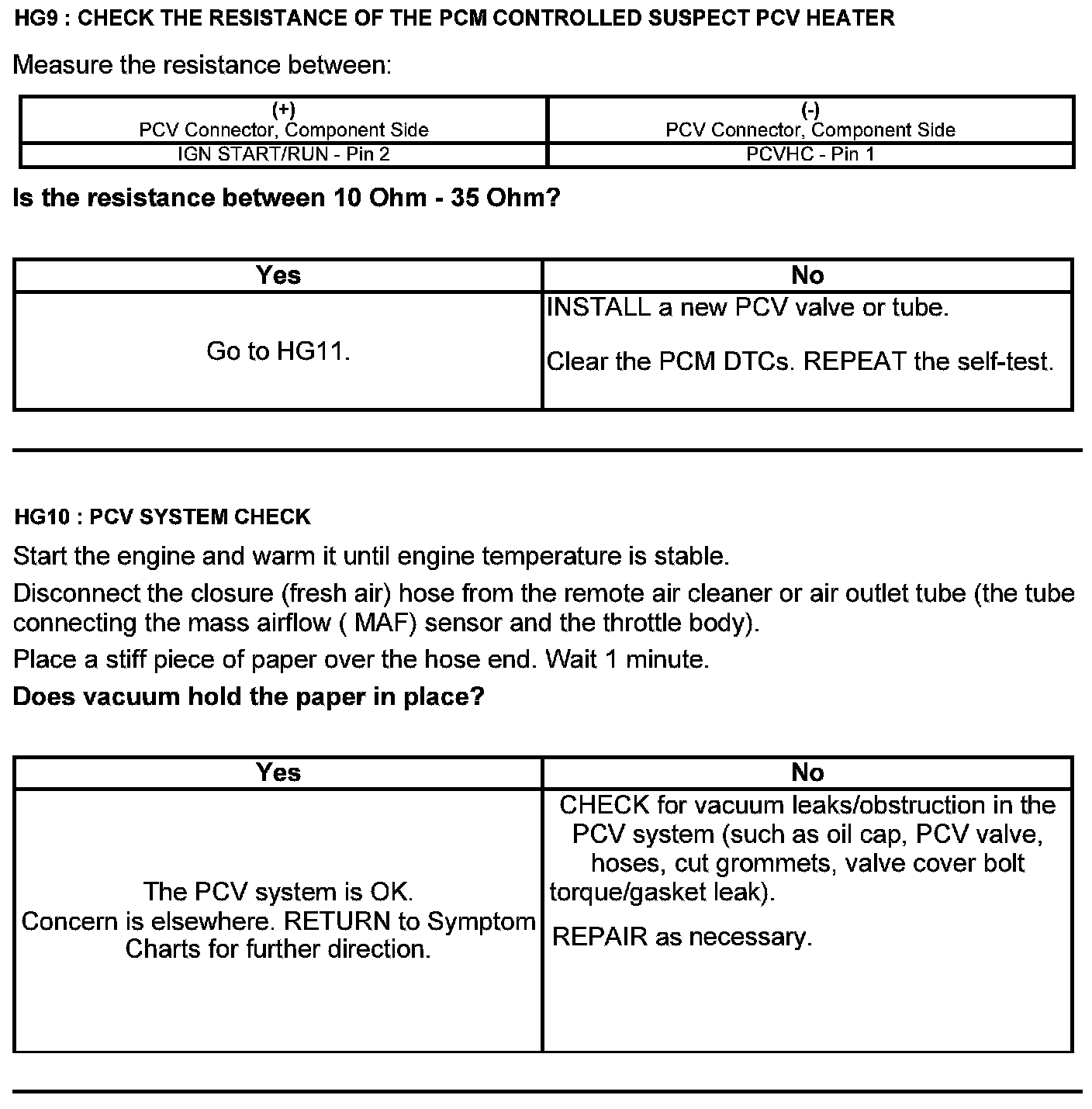 HG9 : CHECK THE RESISTANCE OF THE PCM CONTROLLED SUSPECT PCV HEATER

Measure the resistance between:

| (+) PCV Connector, Component Side | (-) PCV Connector, Component Side |
|---|---|
| IGN START/RUN - Pin 2 | PCVHC - Pin 1 |

Is the resistance between 10 Ohm - 35 Ohm?

| Yes | No |
|---|---|
| Go to HG11. | INSTALL a new PCV valve or tube. Clear the PCM DTCs. REPEAT the self-test. |

HG10 : PCV SYSTEM CHECK

Start the engine and warm it until engine temperature is stable.

Disconnect the closure (fresh air) hose from the remote air cleaner or air outlet tube (the tube connecting the mass airflow ( MAF) sensor and the throttle body).

Place a stiff piece of paper over the hose end. Wait 1 minute.

Does vacuum hold the paper in place?

| Yes | No |
|---|---|
| The PCV system is OK. Concern is elsewhere. RETURN to Symptom Charts for further direction. | CHECK for vacuum leaks/obstruction in the PCV system (such as oil cap, PCV valve, hoses, cut grommets, valve cover bolt torque/gasket leak). REPAIR as necessary. |